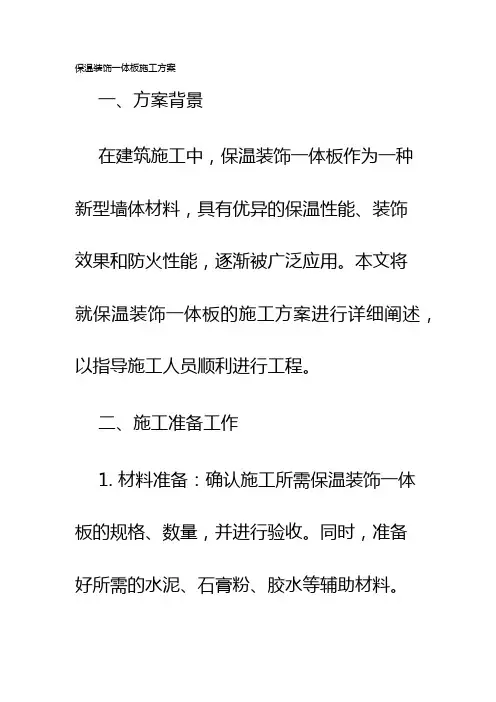 保温装饰一体板施工方案

一、方案背景

在建筑施工中，保温装饰一体板作为一种新型墙体材料，具有优异的保温性能、装饰效果和防火性能，逐渐被广泛应用。本文将就保温装饰一体板的施工方案进行详细阐述，以指导施工人员顺利进行工程。

二、施工准备工作

1. 材料准备：确认施工所需保温装饰一体板的规格、数量，并进行验收。同时，准备好所需的水泥、石膏粉、胶水等辅助材料。